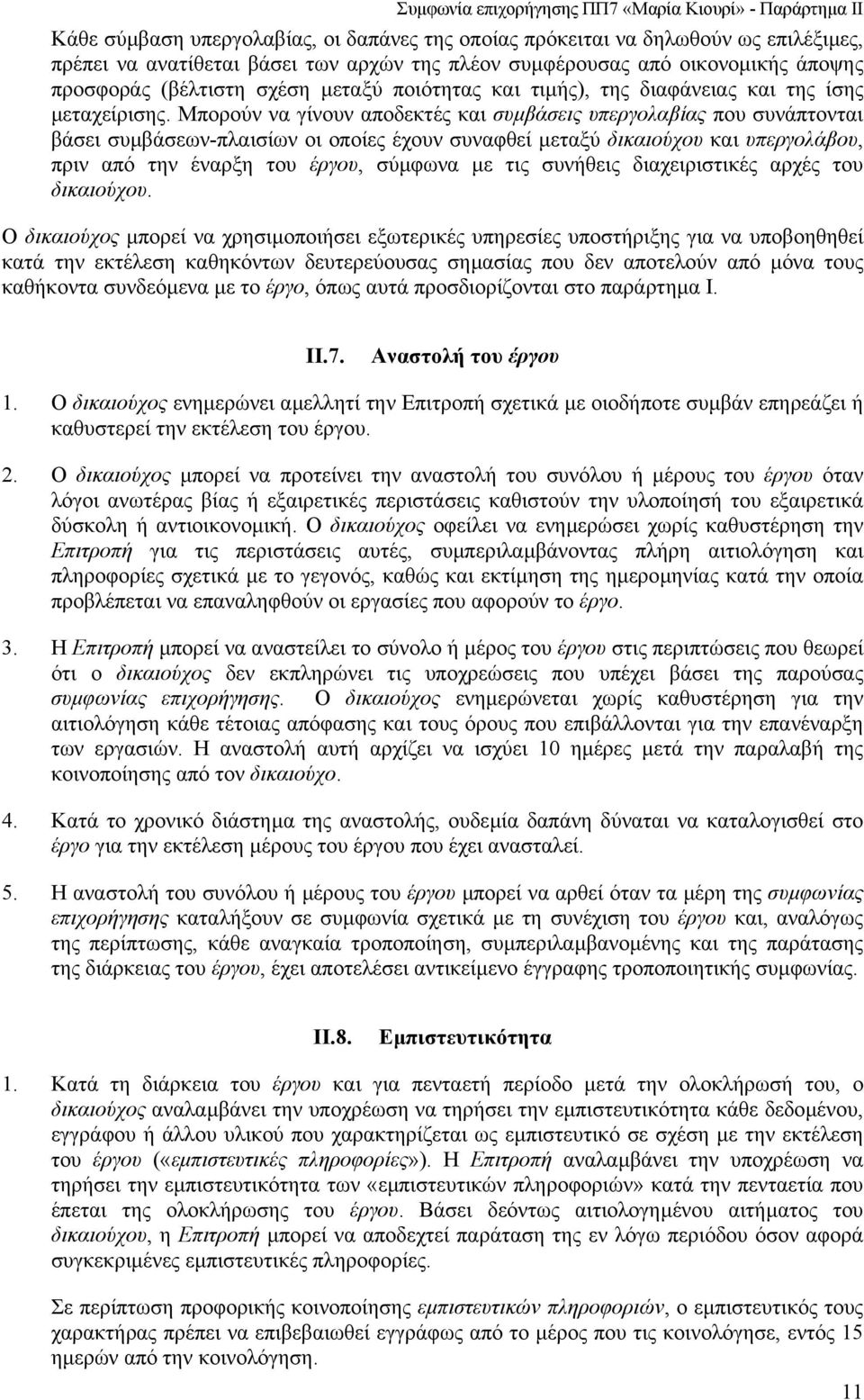 Συμφωνία επιχορήγησης ΠΠ7 «Μαρία Κιουρί» - Παράρτημα ΙΙ

Κάθε σύμβαση υπεργολαβίας, οι δαπάνες της οποίας πρόκειται να δηλωθούν ως επιλέξιμες, πρέπει να ανατίθεται βάσει των αρχών της πλέον συμφέρουσας από οικονομικής άποψης προσφοράς (βέλτιστη σχέση μεταξύ ποιότητας και τιμής), της διαφάνειας και της ίσης μεταχείρισης. Μπορούν να γίνουν αποδεκτές και συμβάσεις υπεργολαβίας που συνάπτονται βάσει συμβάσεων-πλαισίων οι οποίες έχουν συναφθεί μεταξύ δικαιούχου και υπεργολάβου, πριν από την έναρξη του έργου, σύμφωνα με τις συνήθεις διαχειριστικές αρχές του δικαιούχου.

Ο δικαιούχος μπορεί να χρησιμοποιήσει εξωτερικές υπηρεσίες υποστήριξης για να υποβοηθηθεί κατά την εκτέλεση καθηκόντων δευτερεύουσας σημασίας που δεν αποτελούν από μόνα τους καθήκοντα συνδεόμενα με το έργο, όπως αυτά προσδιορίζονται στο παράρτημα Ι.

ΙΙ.7. Αναστολή του έργου

1. Ο δικαιούχος ενημερώνει αμελλητί την Επιτροπή σχετικά με οιοδήποτε συμβάν επηρεάζει ή καθυστερεί την εκτέλεση του έργου.

2. Ο δικαιούχος μπορεί να προτείνει την αναστολή του συνόλου ή μέρους του έργου όταν λόγοι ανωτέρας βίας ή εξαιρετικές περιστάσεις καθιστούν την υλοποίησή του εξαιρετικά δύσκολη ή αντιοικονομική. Ο δικαιούχος οφείλει να ενημερώσει χωρίς καθυστέρηση την Επιτροπή για τις περιστάσεις αυτές, συμπεριλαμβάνοντας πλήρη αιτιολόγηση και πληροφορίες σχετικά με το γεγονός, καθώς και εκτίμηση της ημερομηνίας κατά την οποία προβλέπεται να επαναληφθούν οι εργασίες που αφορούν το έργο.

3. Η Επιτροπή μπορεί να αναστείλει το σύνολο ή μέρος του έργου στις περιπτώσεις που θεωρεί ότι ο δικαιούχος δεν εκπληρώνει τις υποχρεώσεις που υπέχει βάσει της παρούσας συμφωνίας επιχορήγησης. Ο δικαιούχος ενημερώνεται χωρίς καθυστέρηση για την αιτιολόγηση κάθε τέτοιας απόφασης και τους όρους που επιβάλλονται για την επανέναρξη των εργασιών. Η αναστολή αυτή αρχίζει να ισχύει 10 ημέρες μετά την παραλαβή της κοινοποίησης από τον δικαιούχο.

4. Κατά το χρονικό διάστημα της αναστολής, ουδεμία δαπάνη δύναται να καταλογισθεί στο έργο για την εκτέλεση μέρους του έργου που έχει ανασταλεί.

5. Η αναστολή του συνόλου ή μέρους του έργου μπορεί να αρθεί όταν τα μέρη της συμφωνίας επιχορήγησης καταλήξουν σε συμφωνία σχετικά με τη συνέχιση του έργου και, αναλόγως της περίπτωσης, κάθε αναγκαία τροποποίηση, συμπεριλαμβανομένης και της παράτασης της διάρκειας του έργου, έχει αποτελέσει αντικείμενο έγγραφης τροποποιητικής συμφωνίας.

ΙΙ.8. Εμπιστευτικότητα

1. Κατά τη διάρκεια του έργου και για πενταετή περίοδο μετά την ολοκλήρωσή του, ο δικαιούχος αναλαμβάνει την υποχρέωση να τηρήσει την εμπιστευτικότητα κάθε δεδομένου, εγγράφου ή άλλου υλικού που χαρακτηρίζεται ως εμπιστευτικό σε σχέση με την εκτέλεση του έργου («εμπιστευτικές πληροφορίες»). Η Επιτροπή αναλαμβάνει την υποχρέωση να τηρήσει την εμπιστευτικότητα των «εμπιστευτικών πληροφοριών» κατά την πενταετία που έπεται της ολοκλήρωσης του έργου. Βάσει δεόντως αιτιολογημένου αιτήματος του δικαιούχου, η Επιτροπή μπορεί να αποδεχτεί παράταση της εν λόγω περιόδου όσον αφορά συγκεκριμένες εμπιστευτικές πληροφορίες.

Σε περίπτωση προφορικής κοινοποίησης εμπιστευτικών πληροφοριών, ο εμπιστευτικός τους χαρακτήρας πρέπει να βεβαιωθεί εγγράφως από το μέρος που τις κοινολόγησε, εντός 15 ημερών από την κοινολόγηση.

11